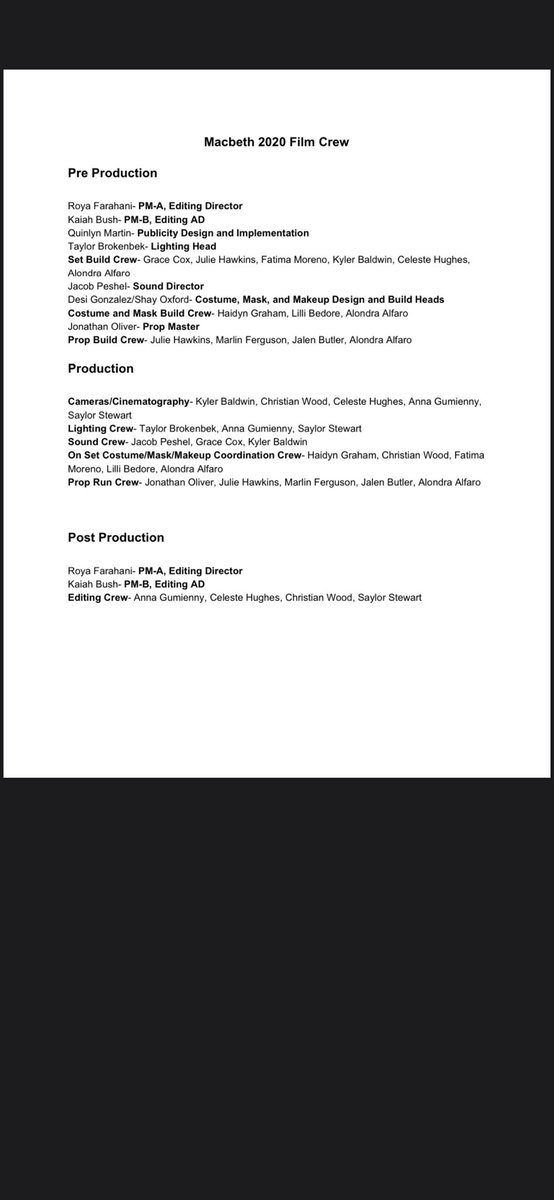 Macbeth 2020 Film Crew

Pre Production

Roya Farahani- PM-A, Editing Director
Kaiah Bush- PM-B, Editing AD
Quinlyn Martin- Publicity Design and Implementation
Taylor Brokenbek- Lighting Head
Set Build Crew- Grace Cox, Julie Hawkins, Fatima Moreno, Kyler Baldwin, Celeste Hughes, Alondra Alfaro
Jacob Peshel- Sound Director
Desi Gonzalez/Shay Oxford- Costume, Mask, and Makeup Design and Build Heads
Costume and Mask Build Crew- Haidyn Graham, Lilli Bedore, Alondra Alfaro
Jonathan Oliver- Prop Master
Prop Build Crew- Julie Hawkins, Marlin Ferguson, Jalen Butler, Alondra Alfaro

Production

Cameras/Cinematography- Kyler Baldwin, Christian Wood, Celeste Hughes, Anna Gumienny, Saylor Stewart
Lighting Crew- Taylor Brokenbek, Anna Gumienny, Saylor Stewart
Sound Crew- Jacob Peshel, Grace Cox, Kyler Baldwin
On Set Costume/Mask/Makeup Coordination Crew- Haidyn Graham, Christian Wood, Fatima Moreno, Lilli Bedore, Alondra Alfaro
Prop Run Crew- Jonathan Oliver, Julie Hawkins, Marlin Ferguson, Jalen Butler, Alondra Alfaro

Post Production

Roya Farahani- PM-A, Editing Director
Kaiah Bush- PM-B, Editing AD
Editing Crew- Anna Gumienny, Celeste Hughes, Christian Wood, Saylor Stewart